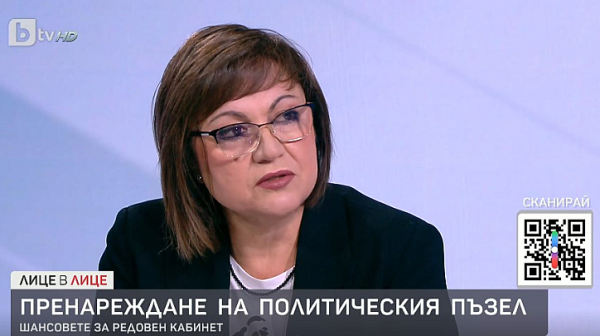 btv HD

СКАНИРАЙ

ЛИЦЕ В ЛИЦЕ

ПРЕНАРЕЖДАНЕ НА ПОЛИТИЧЕСКИЯ ПЪЗЕЛ

ШАНСОВЕТЕ ЗА РЕДОВЕН КАБИНЕТ